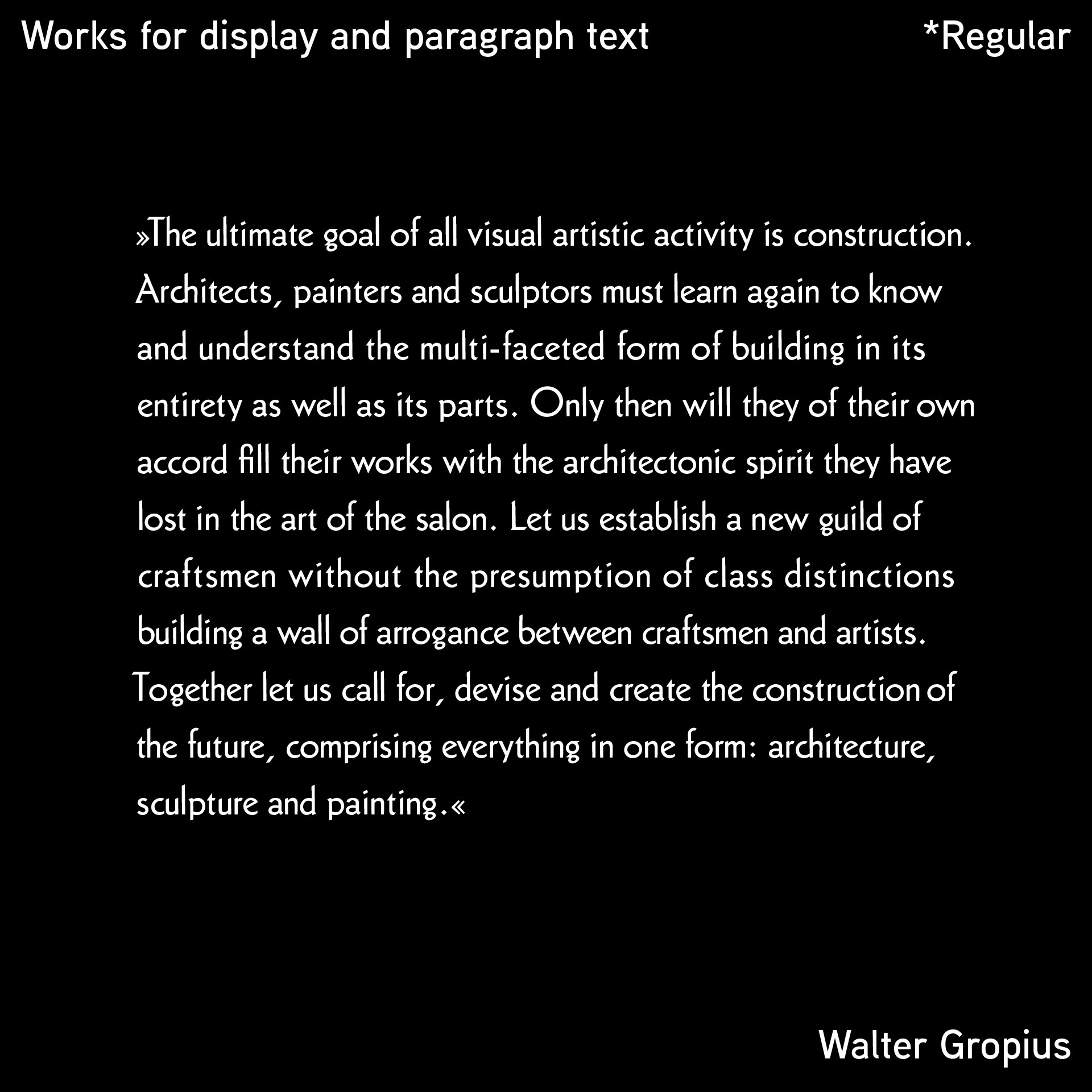 Works for display and paragraph text

*Regular

»The ultimate goal of all visual artistic activity is construction. Architects, painters and sculptors must learn again to know and understand the multi-faceted form of building in its entirety as well as its parts. Only then will they of their own accord fill their works with the architectonic spirit they have lost in the art of the salon. Let us establish a new guild of craftsmen without the presumption of class distinctions building a wall of arrogance between craftsmen and artists. Together let us call for, devise and create the construction of the future, comprising everything in one form: architecture, sculpture and painting.«

Walter Gropius